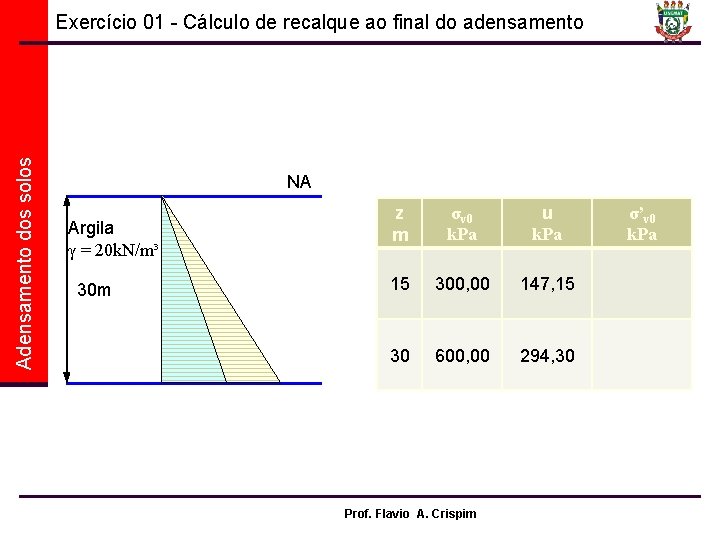 Exercício 01 - Cálculo de recalque ao final do adensamento

UNEMAT

Adensamento dos solos

NA

Argila
$\gamma = 20kN/m^3$

30m

| z m | $\sigma_{v0}$ kPa | u kPa | $\sigma'_{v0}$ kPa |
|---|---|---|---|
| 15 | 300,00 | 147,15 | |
| 30 | 600,00 | 294,30 | |

Prof. Flavio A. Crispim